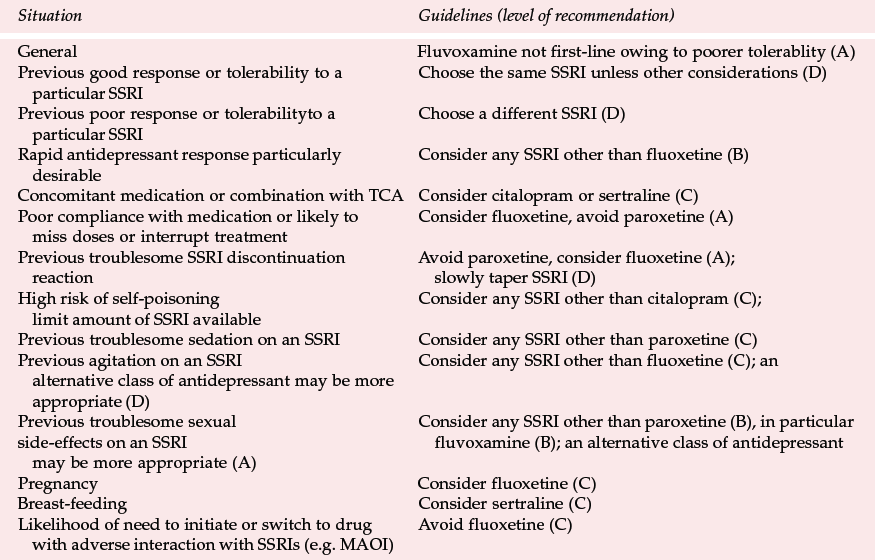 | Situation | Guidelines (level of recommendation) |
|---|---|
| General | Fluvoxamine not first-line owing to poorer tolerablity (A) |
| Previous good response or tolerability to a particular SSRI | Choose the same SSRI unless other considerations (D) |
| Previous poor response or tolerabilityto a particular SSRI | Choose a different SSRI (D) |
| Rapid antidepressant response particularly desirable | Consider any SSRI other than fluoxetine (B) |
| Concomitant medication or combination with TCA | Consider citalopram or sertraline (C) |
| Poor compliance with medication or likely to miss doses or interrupt treatment | Consider fluoxetine, avoid paroxetine (A) |
| Previous troublesome SSRI discontinuation reaction | Avoid paroxetine, consider fluoxetine (A); slowly taper SSRI (D) |
| High risk of self-poisoning limit amount of SSRI available | Consider any SSRI other than citalopram (C); |
| Previous troublesome sedation on an SSRI | Consider any SSRI other than paroxetine (C) |
| Previous agitation on an SSRI alternative class of antidepressant may be more appropriate (D) | Consider any SSRI other than fluoxetine (C); an |
| Previous troublesome sexual side-effects on an SSRI may be more appropriate (A) | Consider any SSRI other than paroxetine (B), in particular fluvoxamine (B); an alternative class of antidepressant |
| Pregnancy | Consider fluoxetine (C) |
| Breast-feeding | Consider sertraline (C) |
| Likelihood of need to initiate or switch to drug with adverse interaction with SSRIs (e.g. MAOI) | Avoid fluoxetine (C) |